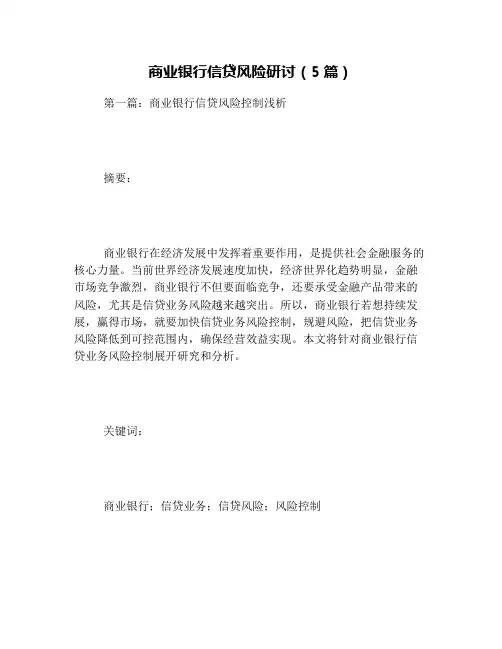 商业银行信贷风险研讨（5篇）

第一篇：商业银行信贷风险控制浅析

摘要：

商业银行在经济发展中发挥着重要作用，是提供社会金融服务的核心力量。当前世界经济发展速度加快，经济世界化趋势明显，金融市场竞争激烈，商业银行不但要面临竞争，还要承受金融产品带来的风险，尤其是信贷业务风险越来越突出。所以，商业银行若想持续发展，赢得市场，就要加快信贷业务风险控制，规避风险，把信贷业务风险降低到可控范围内，确保经营效益实现。本文将针对商业银行信贷业务风险控制展开研究和分析。

关键词：

商业银行；信贷业务；信贷风险；风险控制